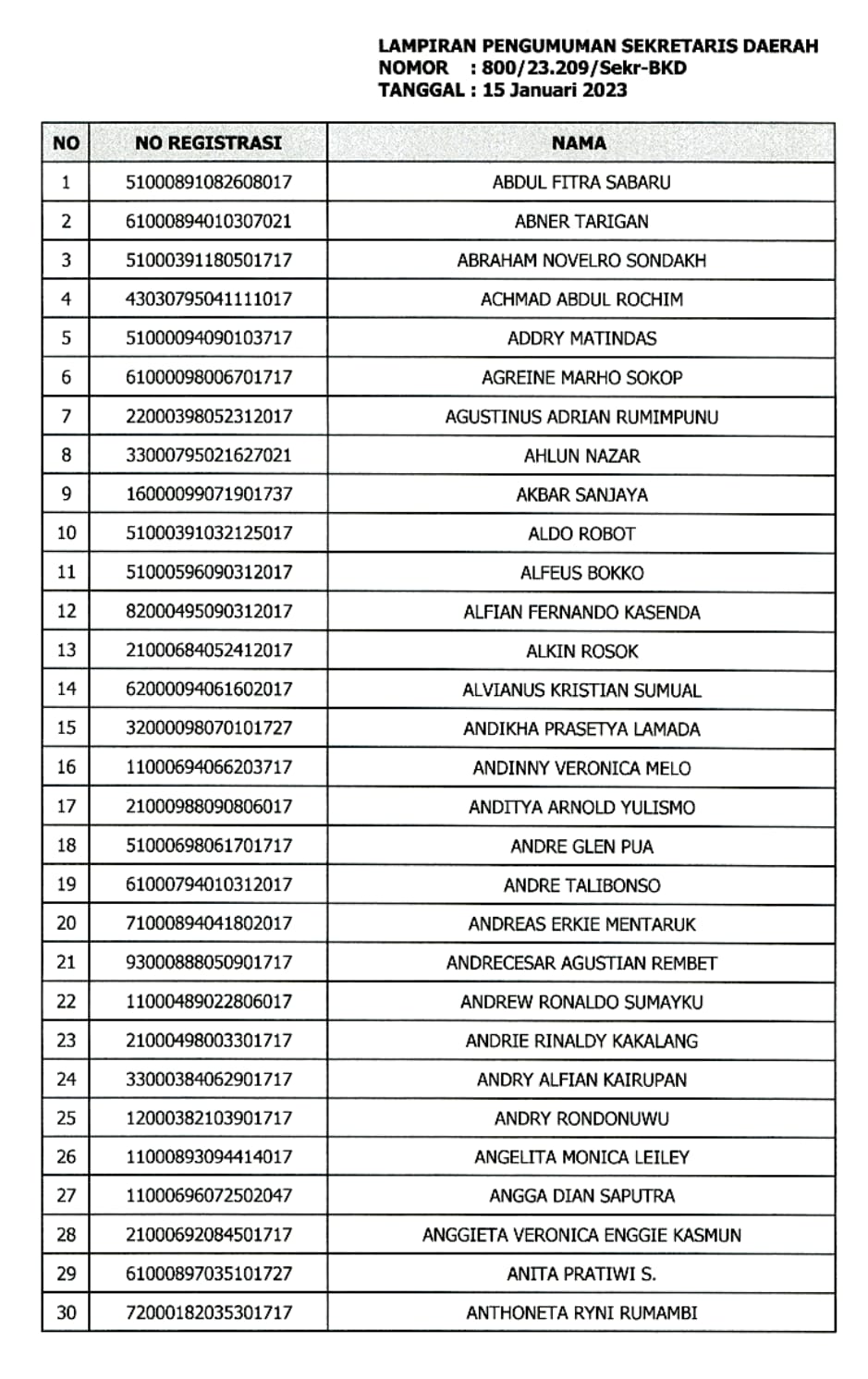 LAMPIRAN PENGUMUMAN SEKRETARIS DAERAH
NOMOR : 800/23.209/Sekr-BKD
TANGGAL : 15 Januari 2023

| NO | NO REGISTRASI | NAMA |
|---|---|---|
| 1 | 51000891082608017 | ABDUL FITRA SABARU |
| 2 | 61000894010307021 | ABNER TARIGAN |
| 3 | 51000391180501717 | ABRAHAM NOVELRO SONDAKH |
| 4 | 43030795041111017 | ACHMAD ABDUL ROCHIM |
| 5 | 51000094090103717 | ADDRY MATINDAS |
| 6 | 61000098006701717 | AGREINE MARHO SOKOP |
| 7 | 22000398052312017 | AGUSTINUS ADRIAN RUMIMPUNU |
| 8 | 33000795021627021 | AHLUN NAZAR |
| 9 | 16000099071901737 | AKBAR SANJAYA |
| 10 | 51000391032125017 | ALDO ROBOT |
| 11 | 51000596090312017 | ALFEUS BOKKO |
| 12 | 82000495090312017 | ALFIAN FERNANDO KASENDA |
| 13 | 21000684052412017 | ALKIN ROSOK |
| 14 | 62000094061602017 | ALVIANUS KRISTIAN SUMUAL |
| 15 | 32000098070101727 | ANDIKHA PRASETYA LAMADA |
| 16 | 11000694066203717 | ANDINNY VERONICA MELO |
| 17 | 21000988090806017 | ANDITYA ARNOLD YULISMO |
| 18 | 51000698061701717 | ANDRE GLEN PUA |
| 19 | 61000794010312017 | ANDRE TALIBONSO |
| 20 | 71000894041802017 | ANDREAS ERKIE MENTARUK |
| 21 | 93000888050901717 | ANDRECESAR AGUSTIAN REMBET |
| 22 | 11000489022806017 | ANDREW RONALDO SUMAYKU |
| 23 | 21000498003301717 | ANDRIE RINALDY KAKALANG |
| 24 | 33000384062901717 | ANDRY ALFIAN KAIRUPAN |
| 25 | 12000382103901717 | ANDRY RONDONUWU |
| 26 | 11000893094414017 | ANGELITA MONICA LEILEY |
| 27 | 11000696072502047 | ANGGA DIAN SAPUTRA |
| 28 | 21000692084501717 | ANGGIETA VERONICA ENGGIE KASMUN |
| 29 | 61000897035101727 | ANITA PRATIWI S. |
| 30 | 72000182035301717 | ANTHONETA RYNI RUMAMBI |